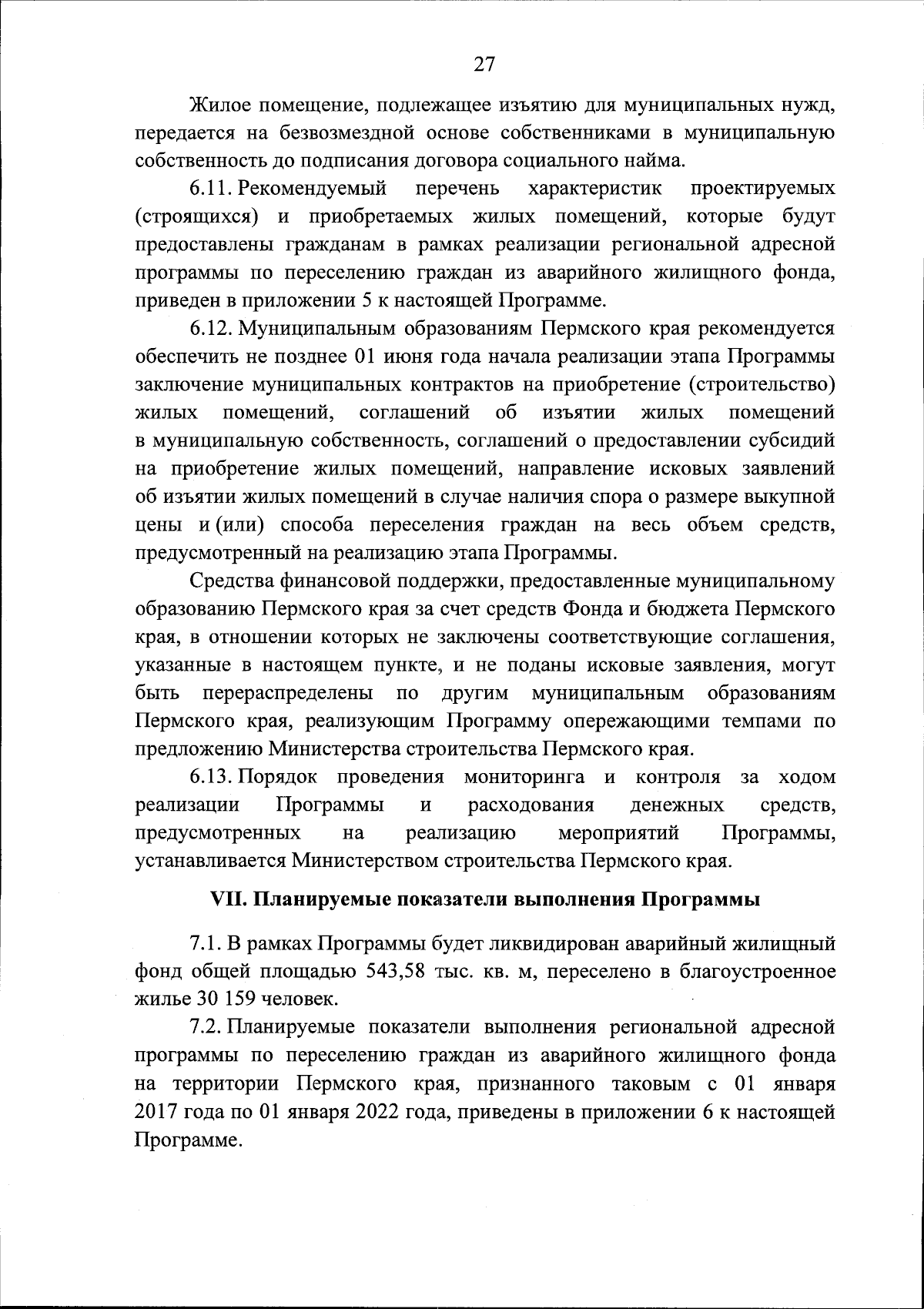 27

Жилое помещение, подлежащее изъятию для муниципальных нужд, передается на безвозмездной основе собственниками в муниципальную собственность до подписания договора социального найма.

6.11. Рекомендуемый перечень характеристик проектируемых (строящихся) и приобретаемых жилых помещений, которые будут предоставлены гражданам в рамках реализации региональной адресной программы по переселению граждан из аварийного жилищного фонда, приведен в приложении 5 к настоящей Программе.

6.12. Муниципальным образованиям Пермского края рекомендуется обеспечить не позднее 01 июня года начала реализации этапа Программы заключение муниципальных контрактов на приобретение (строительство) жилых помещений, соглашений об изъятии жилых помещений в муниципальную собственность, соглашений о предоставлении субсидий на приобретение жилых помещений, направление исковых заявлений об изъятии жилых помещений в случае наличия спора о размере выкупной цены и (или) способа переселения граждан на весь объем средств, предусмотренный на реализацию этапа Программы.

Средства финансовой поддержки, предоставленные муниципальному образованию Пермского края за счет средств Фонда и бюджета Пермского края, в отношении которых не заключены соответствующие соглашения, указанные в настоящем пункте, и не поданы исковые заявления, могут быть перераспределены по другим муниципальным образованиям Пермского края, реализующим Программу опережающими темпами по предложению Министерства строительства Пермского края.

6.13. Порядок проведения мониторинга и контроля за ходом реализации Программы и расходования денежных средств, предусмотренных на реализацию мероприятий Программы, устанавливается Министерством строительства Пермского края.

VII. Планируемые показатели выполнения Программы

7.1. В рамках Программы будет ликвидирован аварийный жилищный фонд общей площадью 543,58 тыс. кв. м, переселено в благоустроенное жилье 30 159 человек.

7.2. Планируемые показатели выполнения региональной адресной программы по переселению граждан из аварийного жилищного фонда на территории Пермского края, признанного таковым с 01 января 2017 года по 01 января 2022 года, приведены в приложении 6 к настоящей Программе.